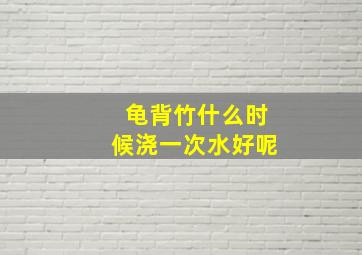 龟背竹什么时候浇一次水好呢